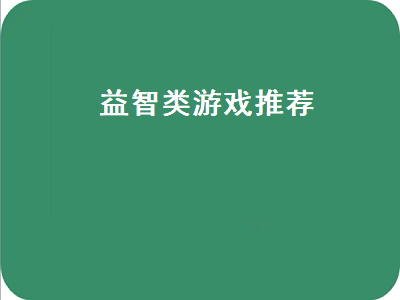 益智类游戏推荐